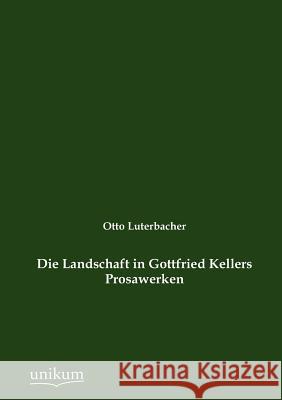 Otto Luterbacher

Die Landschaft in Gottfried Kellers Prosawerken

unikum

Kraina Książek